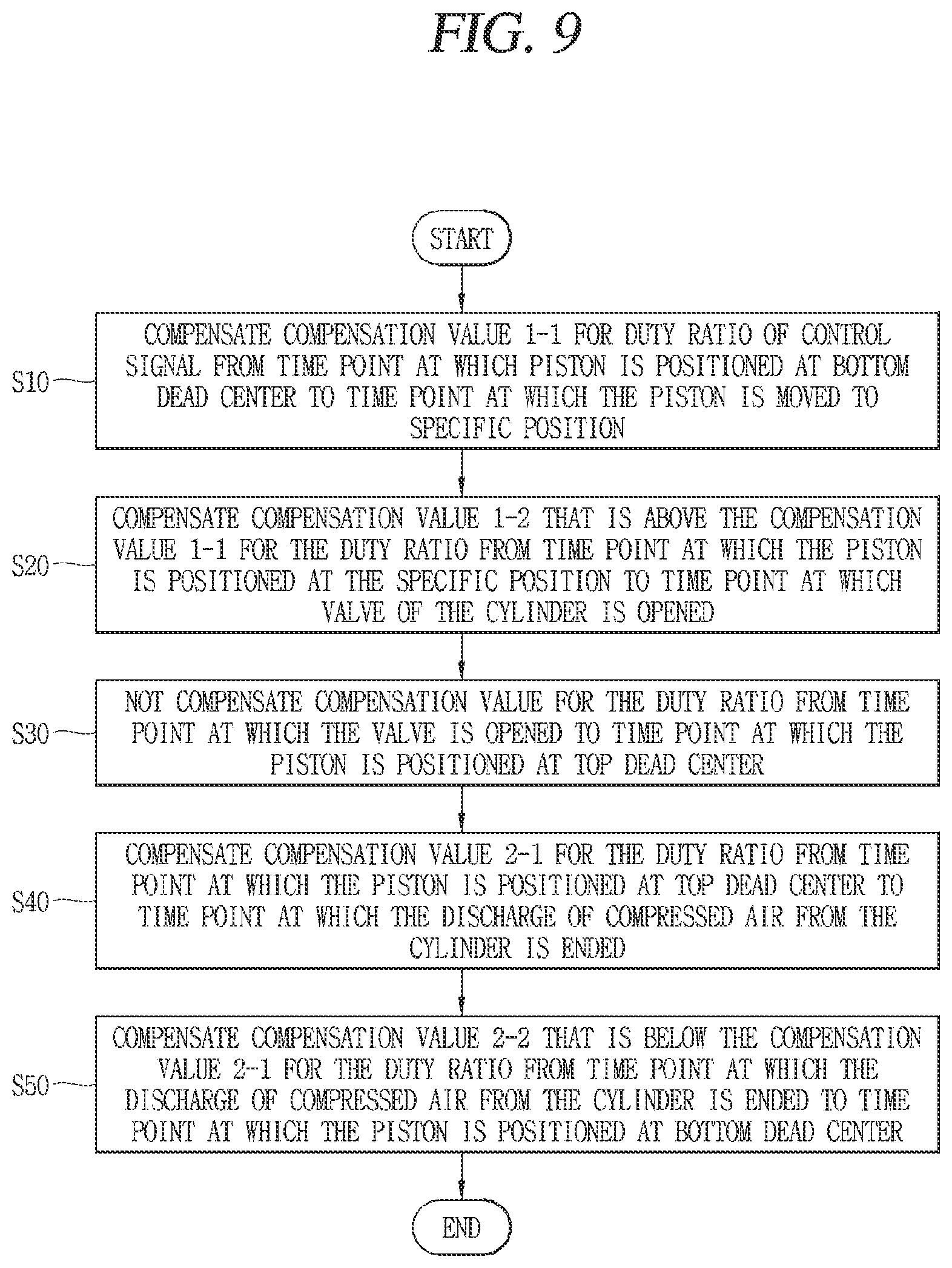 FIG. 9

START

S10

COMPENSATE COMPENSATION VALUE 1-1 FOR DUTY RATIO OF CONTROL SIGNAL FROM TIME POINT AT WHICH PISTON IS POSITIONED AT BOTTOM DEAD CENTER TO TIME POINT AT WHICH THE PISTON IS MOVED TO SPECIFIC POSITION

S20

COMPENSATE COMPENSATION VALUE 1-2 THAT IS ABOVE THE COMPENSATION VALUE 1-1 FOR THE DUTY RATIO FROM TIME POINT AT WHICH THE PISTON IS POSITIONED AT THE SPECIFIC POSITION TO TIME POINT AT WHICH VALVE OF THE CYLINDER IS OPENED

S30

NOT COMPENSATE COMPENSATION VALUE FOR THE DUTY RATIO FROM TIME POINT AT WHICH THE VALVE IS OPENED TO TIME POINT AT WHICH THE PISTON IS POSITIONED AT TOP DEAD CENTER

S40

COMPENSATE COMPENSATION VALUE 2-1 FOR THE DUTY RATIO FROM TIME POINT AT WHICH THE PISTON IS POSITIONED AT TOP DEAD CENTER TO TIME POINT AT WHICH THE DISCHARGE OF COMPRESSED AIR FROM THE CYLINDER IS ENDED

S50

COMPENSATE COMPENSATION VALUE 2-2 THAT IS BELOW THE COMPENSATION VALUE 2-1 FOR THE DUTY RATIO FROM TIME POINT AT WHICH THE DISCHARGE OF COMPRESSED AIR FROM THE CYLINDER IS ENDED TO TIME POINT AT WHICH THE PISTON IS POSITIONED AT BOTTOM DEAD CENTER

END